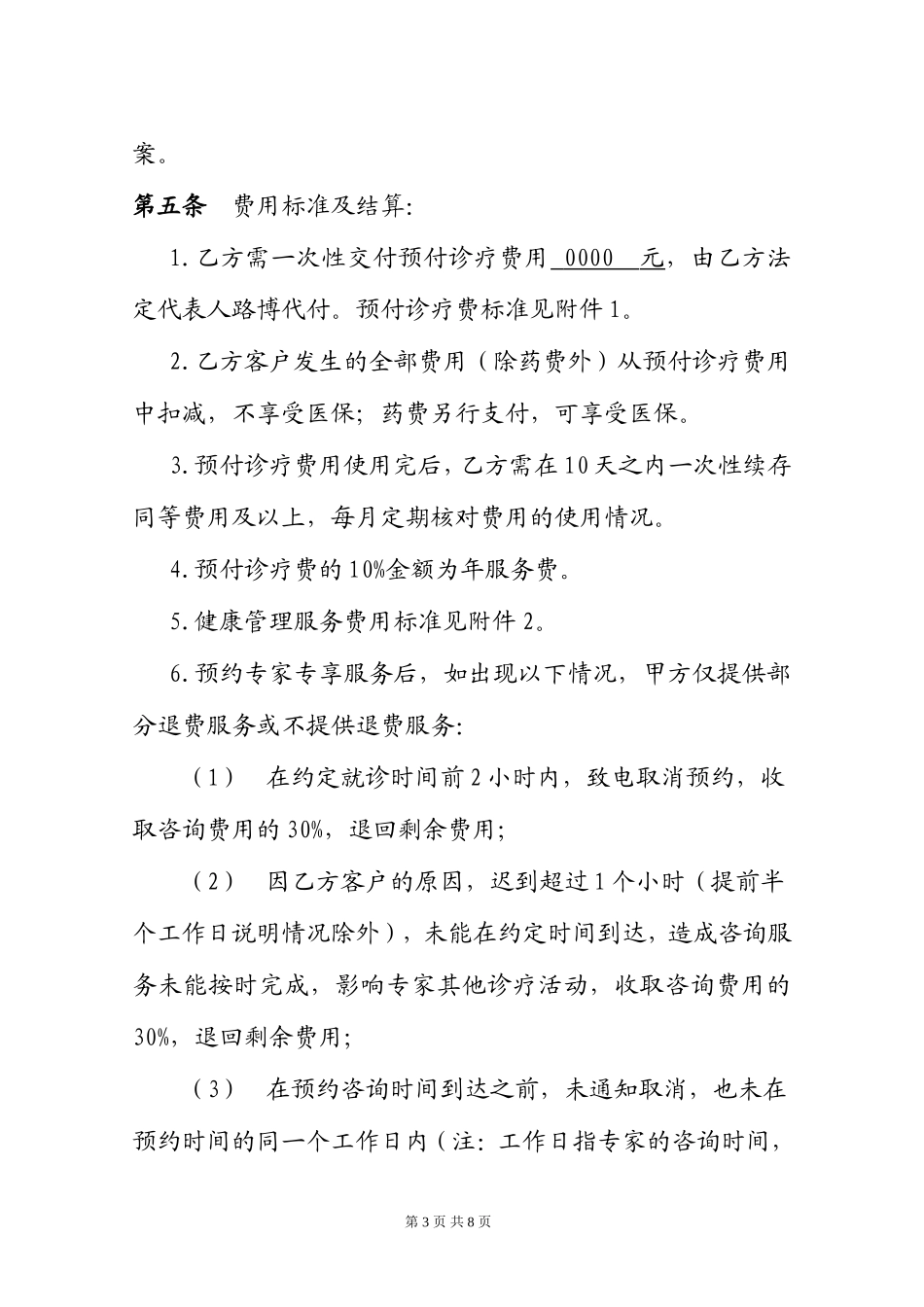 案。

第五条 费用标准及结算:

1.乙方需一次性交付预付诊疗费用0000元，由乙方法定代表人路博代付。预付诊疗费标准见附件1。

2.乙方客户发生的全部费用（除药费外）从预付诊疗费用中扣减，不享受医保；药费另行支付，可享受医保。

3.预付诊疗费用使用完后，乙方需在10天之内一次性续存同等费用及以上，每月定期核对费用的使用情况。

4.预付诊疗费的10%金额为年服务费。

5.健康管理服务费用标准见附件2。

6.预约专家专享服务后，如出现以下情况，甲方仅提供部分退费服务或不提供退费服务:

（1） 在约定就诊时间前2小时内，致电取消预约，收取咨询费用的30%，退回剩余费用；

（2） 因乙方客户的原因，迟到超过1个小时（提前半个工作日说明情况除外），未能在约定时间到达，造成咨询服务未能按时完成，影响专家其他诊疗活动，收取咨询费用的30%，退回剩余费用；

（3） 在预约咨询时间到达之前，未通知取消，也未在预约时间的同一个工作日内（注：工作日指专家的咨询时间，

第3页 共8页